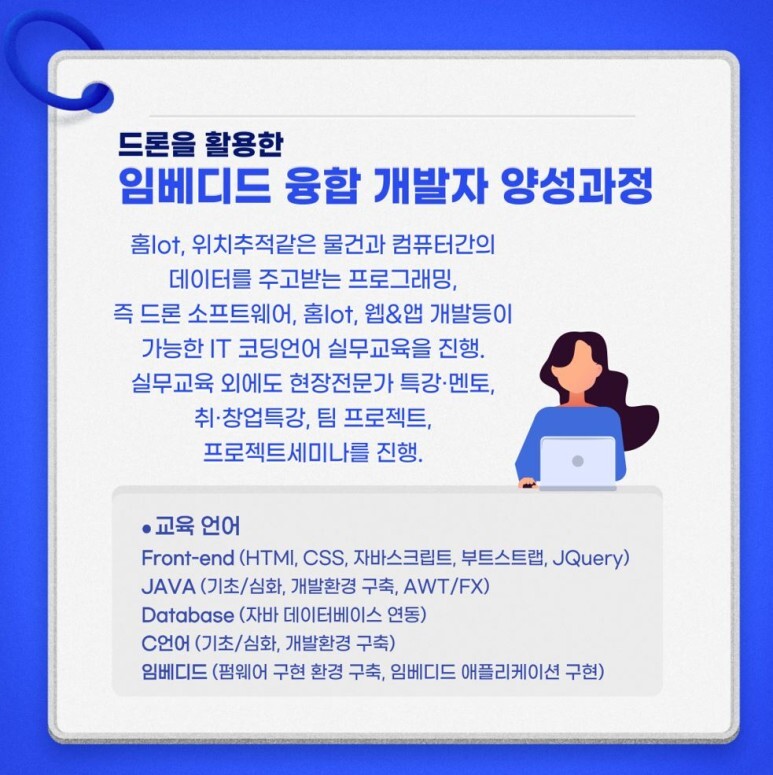 드론을 활용한
임베디드 융합 개발자 양성과정

홈Iot, 위치추적같은 물건과 컴퓨터간의
데이터를 주고받는 프로그래밍,
즉 드론 소프트웨어, 홈Iot, 웹&앱 개발등이
가능한 IT 코딩언어 실무교육을 진행.
실무교육 외에도 현장전문가 특강·멘토,
취·창업특강, 팀 프로젝트,
프로젝트세미나를 진행.

• 교육 언어
Front-end (HTMl, CSS, 자바스크립트, 부트스트랩, JQuery)
JAVA (기초/심화, 개발환경 구축, AWT/FX)
Database (자바 데이터베이스 연동)
C언어 (기초/심화, 개발환경 구축)
임베디드 (펌웨어 구현 환경 구축, 임베디드 애플리케이션 구현)